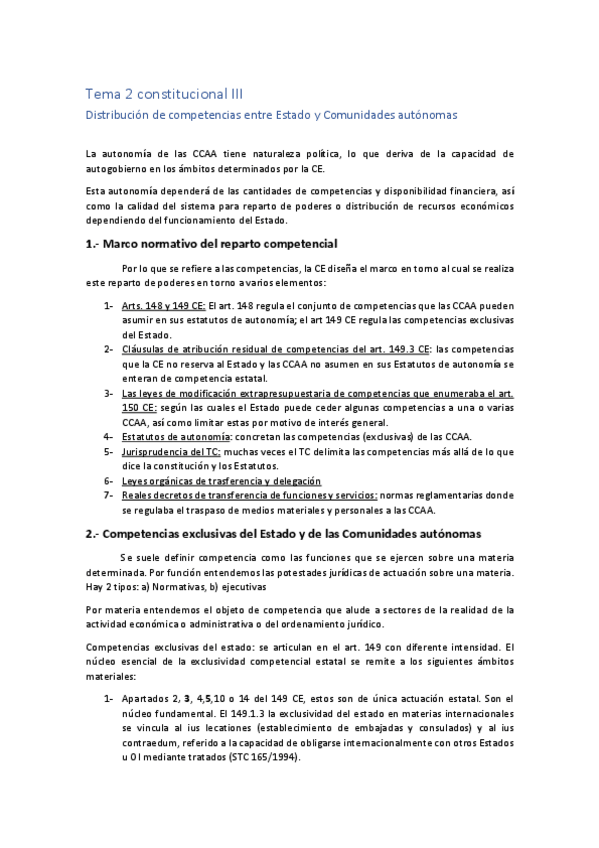 Tema 2 constitucional III

Distribución de competencias entre Estado y Comunidades autónomas

La autonomía de las CCAA tiene naturaleza política, lo que deriva de la capacidad de autogobierno en los ámbitos determinados por la CE.

Esta autonomía dependerá de las cantidades de competencias y disponibilidad financiera, así como la calidad del sistema para reparto de poderes o distribución de recursos económicos dependiendo del funcionamiento del Estado.

1.- Marco normativo del reparto competencial

Por lo que se refiere a las competencias, la CE diseña el marco en torno al cual se realiza este reparto de poderes en torno a varios elementos:

1- Arts. 148 y 149 CE: El art. 148 regula el conjunto de competencias que las CCAA pueden asumir en sus estatutos de autonomía; el art 149 CE regula las competencias exclusivas del Estado.
2- Cláusulas de atribución residual de competencias del art. 149.3 CE: las competencias que la CE no reserva al Estado y las CCAA no asumen en sus Estatutos de autonomía se enteran de competencia estatal.
3- Las leyes de modificación extrapresupuestaria de competencias que enumeraba el art. 150 CE: según las cuales el Estado puede ceder algunas competencias a una o varias CCAA, así como limitar estas por motivo de interés general.
4- Estatutos de autonomía: concretan las competencias (exclusivas) de las CCAA.
5- Jurisprudencia del TC: muchas veces el TC delimita las competencias más allá de lo que dice la constitución y los Estatutos.
6- Leyes orgánicas de trasferencia y delegación
7- Reales decretos de transferencia de funciones y servicios: normas reglamentarias donde se regulaba el traspaso de medios materiales y personales a las CCAA.

2.- Competencias exclusivas del Estado y de las Comunidades autónomas

Se suele definir competencia como las funciones que se ejercen sobre una materia determinada. Por función entendemos las potestades jurídicas de actuación sobre una materia. Hay 2 tipos: a) Normativas, b) ejecutivas

Por materia entendemos el objeto de competencia que alude a sectores de la realidad de la actividad económica o administrativa o del ordenamiento jurídico.

Competencias exclusivas del estado: se articulan en el art. 149 con diferente intensidad. El núcleo esencial de la exclusividad competencial estatal se remite a los siguientes ámbitos materiales:

1- Apartados 2, 3, 4,5,10 o 14 del 149 CE, estos son de única actuación estatal. Son el núcleo fundamental. El 149.1.3 la exclusividad del estado en materias internacionales se vincula al ius lecationes (establecimiento de embajadas y consulados) y al ius contraedum, referido a la capacidad de obligarse internacionalmente con otros Estados u OI mediante tratados (STC 165/1994).